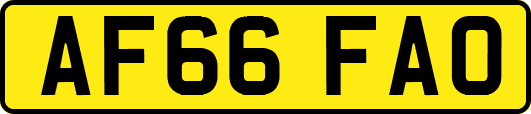 AF66 FAO